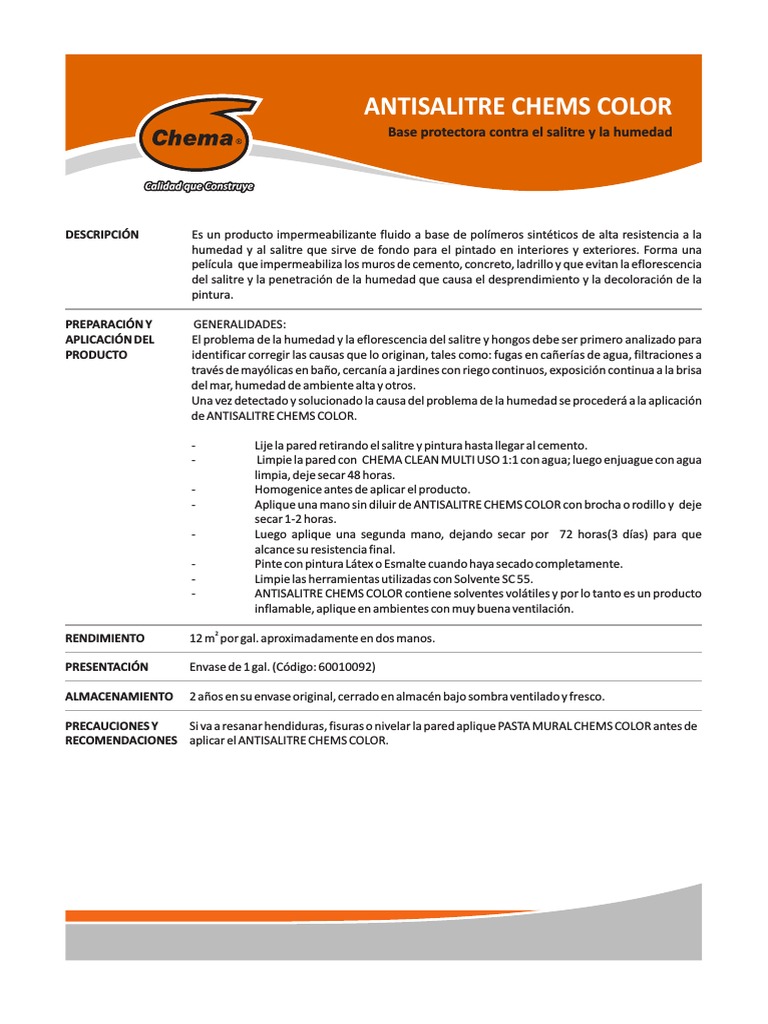 Chema®

Calidad que Construye

ANTISALITRE CHEMS COLOR

Base protectora contra el salitre y la humedad

DESCRIPCIÓN

Es un producto impermeabilizante fluido a base de polímeros sintéticos de alta resistencia a la humedad y al salitre que sirve de fondo para el pintado en interiores y exteriores. Forma una película que impermeabiliza los muros de cemento, concreto, ladrillo y que evitan la eflorescencia del salitre y la penetración de la humedad que causa el desprendimiento y la decoloración de la pintura.

PREPARACIÓN Y APLICACIÓN DEL PRODUCTO

GENERALIDADES:
El problema de la humedad y la eflorescencia del salitre y hongos debe ser primero analizado para identificar corregir las causas que lo originan, tales como: fugas en cañerías de agua, filtraciones a través de mayólicas en baño, cercanía a jardines con riego continuos, exposición continua a la brisa del mar, humedad de ambiente alta y otros.
Una vez detectado y solucionado la causa del problema de la humedad se procederá a la aplicación de ANTISALITRE CHEMS COLOR.

- Lije la pared retirando el salitre y pintura hasta llegar al cemento.
- Limpie la pared con CHEMA CLEAN MULTI USO 1:1 con agua; luego enjuague con agua limpia, deje secar 48 horas.
- Homogenice antes de aplicar el producto.
- Aplique una mano sin diluir de ANTISALITRE CHEMS COLOR con brocha o rodillo y deje secar 1-2 horas.
- Luego aplique una segunda mano, dejando secar por 72 horas(3 días) para que alcance su resistencia final.
- Pinte con pintura Látex o Esmalte cuando haya secado completamente.
- Limpie las herramientas utilizadas con Solvente SC 55.
- ANTISALITRE CHEMS COLOR contiene solventes volátiles y por lo tanto es un producto inflamable, aplique en ambientes con muy buena ventilación.

RENDIMIENTO

12 $m^2$ por gal. aproximadamente en dos manos.

PRESENTACIÓN

Envase de 1 gal. (Código: 60010092)

ALMACENAMIENTO

2 años en su envase original, cerrado en almacén bajo sombra ventilado y fresco.

PRECAUCIONES Y RECOMENDACIONES

Si va a resanar hendiduras, fisuras o nivelar la pared aplique PASTA MURAL CHEMS COLOR antes de aplicar el ANTISALITRE CHEMS COLOR.